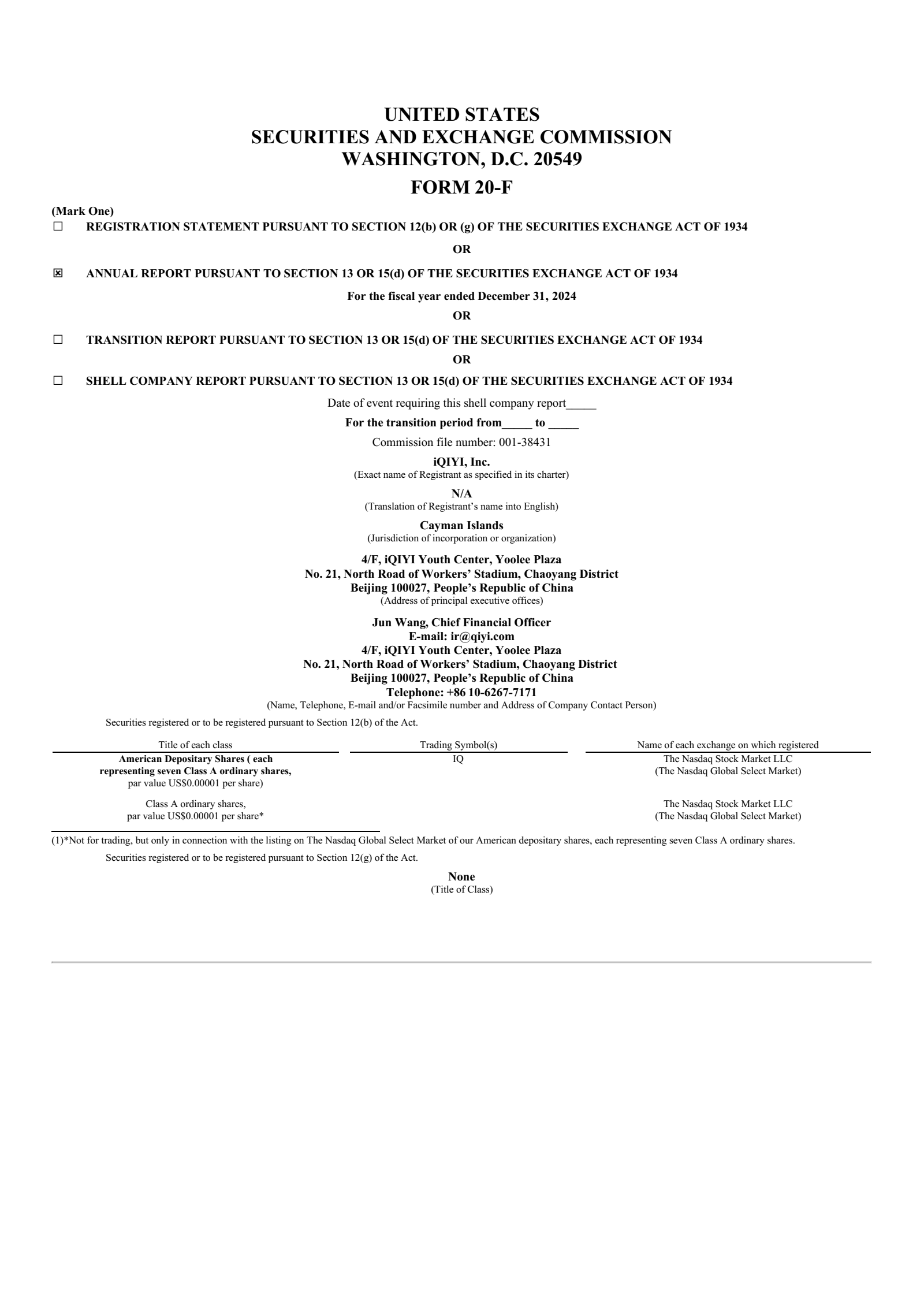 UNITED STATES
SECURITIES AND EXCHANGE COMMISSION
WASHINGTON, D.C. 20549

FORM 20-F

(Mark One)

☐ REGISTRATION STATEMENT PURSUANT TO SECTION 12(b) OR (g) OF THE SECURITIES EXCHANGE ACT OF 1934

OR

☒ ANNUAL REPORT PURSUANT TO SECTION 13 OR 15(d) OF THE SECURITIES EXCHANGE ACT OF 1934

For the fiscal year ended December 31, 2024

OR

☐ TRANSITION REPORT PURSUANT TO SECTION 13 OR 15(d) OF THE SECURITIES EXCHANGE ACT OF 1934

OR

☐ SHELL COMPANY REPORT PURSUANT TO SECTION 13 OR 15(d) OF THE SECURITIES EXCHANGE ACT OF 1934

Date of event requiring this shell company report_____

For the transition period from_____ to _____

Commission file number: 001-38431

iQIYI, Inc.
(Exact name of Registrant as specified in its charter)

N/A
(Translation of Registrant's name into English)

Cayman Islands
(Jurisdiction of incorporation or organization)

4/F, iQIYI Youth Center, Yoolee Plaza
No. 21, North Road of Workers' Stadium, Chaoyang District
Beijing 100027, People's Republic of China
(Address of principal executive offices)

Jun Wang, Chief Financial Officer
E-mail: ir@qiyi.com
4/F, iQIYI Youth Center, Yoolee Plaza
No. 21, North Road of Workers' Stadium, Chaoyang District
Beijing 100027, People's Republic of China
Telephone: +86 10-6267-7171
(Name, Telephone, E-mail and/or Facsimile number and Address of Company Contact Person)

Securities registered or to be registered pursuant to Section 12(b) of the Act.

| Title of each class | Trading Symbol(s) | Name of each exchange on which registered |
|---|---|---|
| American Depositary Shares ( each representing seven Class A ordinary shares, par value US$0.00001 per share) | IQ | The Nasdaq Stock Market LLC (The Nasdaq Global Select Market) |
| Class A ordinary shares, par value US$0.00001 per share* | | The Nasdaq Stock Market LLC (The Nasdaq Global Select Market) |

(1)*Not for trading, but only in connection with the listing on The Nasdaq Global Select Market of our American depositary shares, each representing seven Class A ordinary shares.

Securities registered or to be registered pursuant to Section 12(g) of the Act.

None
(Title of Class)